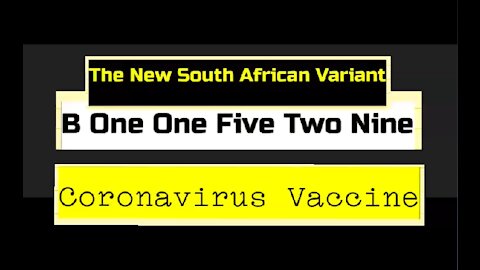 The New South African Variant

B One One Five Two Nine

Coronavirus Vaccine